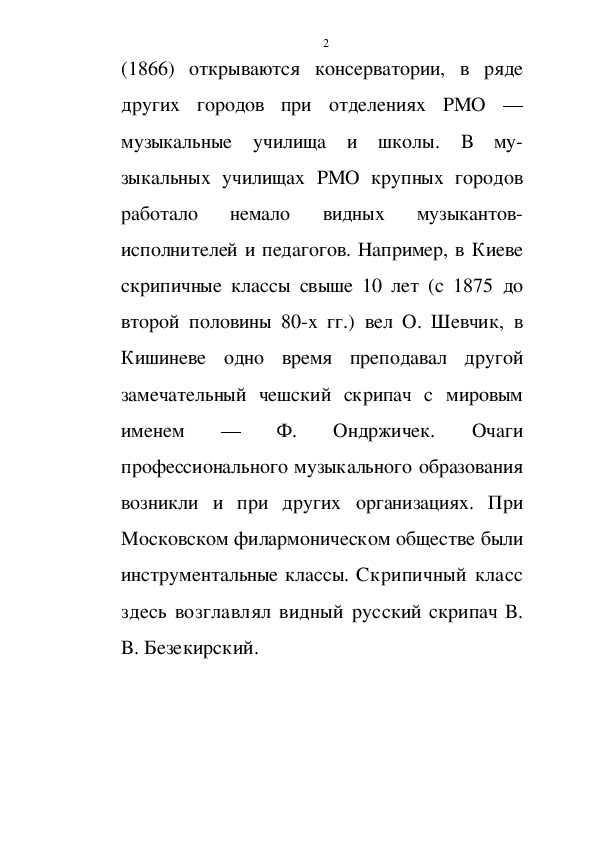 2

(1866) открываются консерватории, в ряде других городов при отделениях РМО — музыкальные училища и школы. В музыкальных училищах РМО крупных городов работало немало видных музыкантов-исполнителей и педагогов. Например, в Киеве скрипичные классы свыше 10 лет (с 1875 до второй половины 80-х гг.) вел О. Шевчик, в Кишиневе одно время преподавал другой замечательный чешский скрипач с мировым именем — Ф. Ондржичек. Очаги профессионального музыкального образования возникли и при других организациях. При Московском филармоническом обществе были инструментальные классы. Скрипичный класс здесь возглавлял видный русский скрипач В. В. Безекирский.